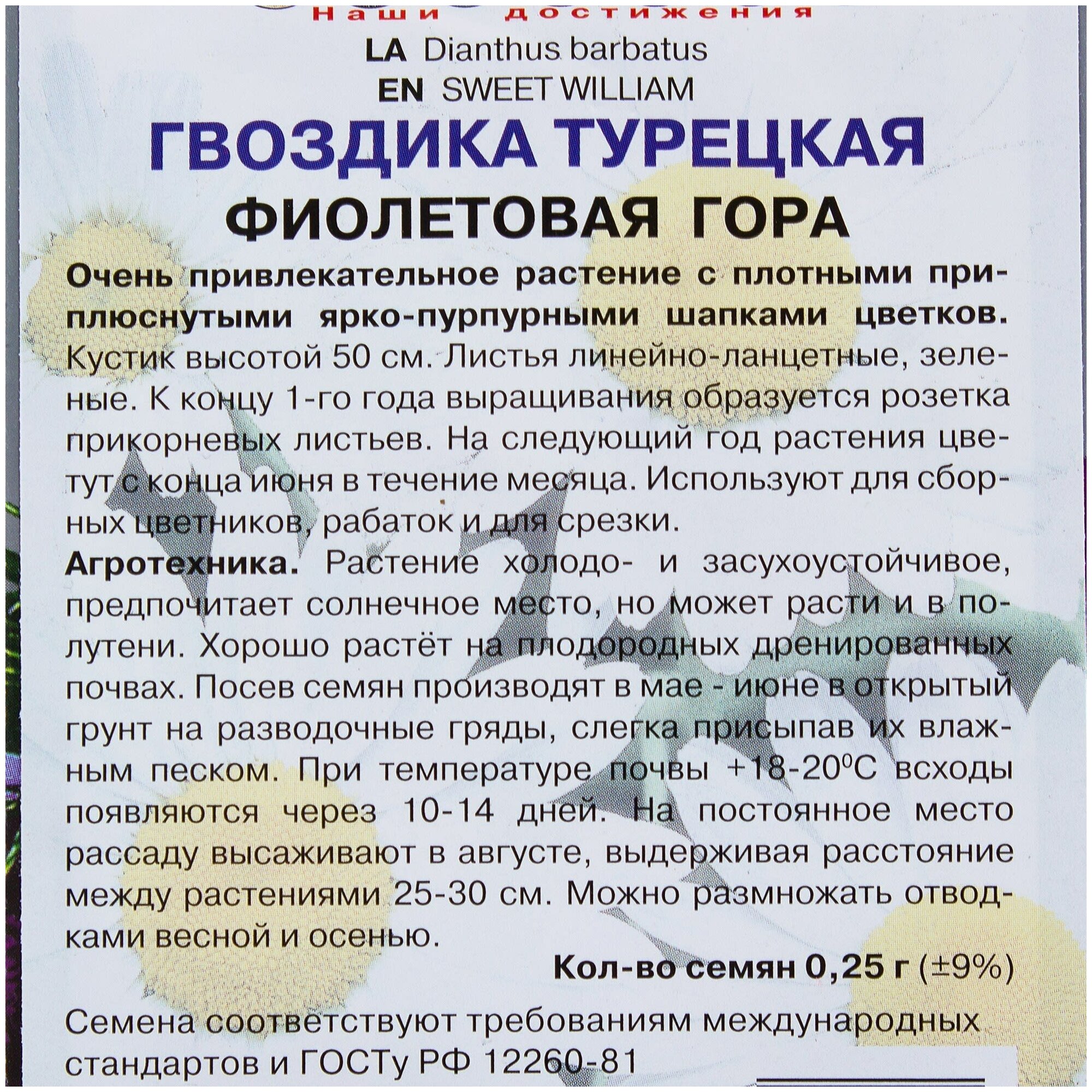 Наши достижения

LA Dianthus barbatus
EN SWEET WILLIAM

ГВОЗДИКА ТУРЕЦКАЯ
ФИОЛЕТОВАЯ ГОРА

Очень привлекательное растение с плотными приплюснутыми ярко-пурпурными шапками цветков. Кустик высотой 50 см. Листья линейно-ланцетные, зеленые. К концу 1-го года выращивания образуется розетка прикорневых листьев. На следующий год растения цветут с конца июня в течение месяца. Используют для сборных цветников, рабаток и для срезки.

Агротехника. Растение холодо- и засухоустойчивое, предпочитает солнечное место, но может расти и в полутени. Хорошо растёт на плодородных дренированных почвах. Посев семян производят в мае - июне в открытый грунт на разводочные гряды, слегка присыпав их влажным песком. При температуре почвы +18-20$^0$С всходы появляются через 10-14 дней. На постоянное место рассаду высаживают в августе, выдерживая расстояние между растениями 25-30 см. Можно размножать отводками весной и осенью.

Кол-во семян 0,25 г (±9%)

Семена соответствуют требованиям международных стандартов и ГОСТу РФ 12260-81